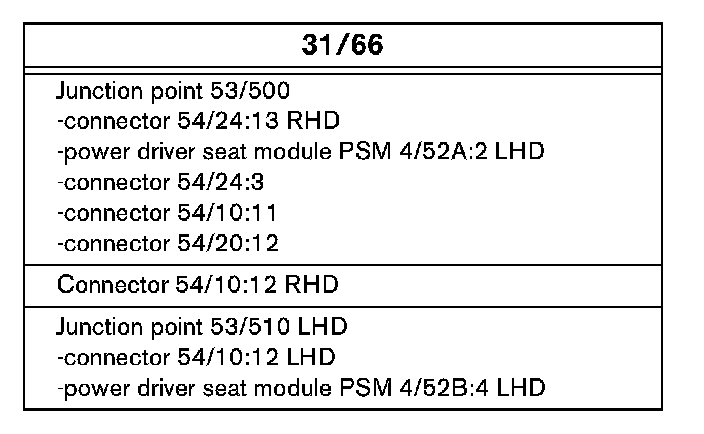 31/66

Junction point 53/500
-connector 54/24:13 RHD
-power driver seat module PSM 4/52A:2 LHD
-connector 54/24:3
-connector 54/10:11
-connector 54/20:12

Connector 54/10:12 RHD

Junction point 53/510 LHD
-connector 54/10:12 LHD
-power driver seat module PSM 4/52B:4 LHD